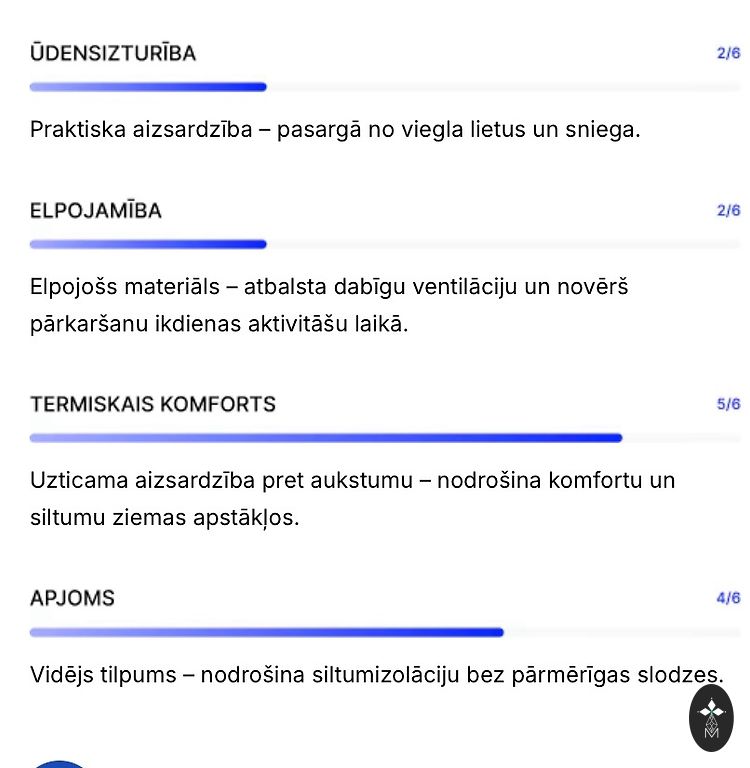 ŪDENSIZTURĪBA 2/6

Praktiska aizsardzība – pasargā no viegla lietus un sniega.

ELPOJAMĪBA 2/6

Elpojošs materiāls – atbalsta dabīgu ventilāciju un novērš pārkaršanu ikdienas aktivitāšu laikā.

TERMISKAIS KOMFORTS 5/6

Uzticama aizsardzība pret aukstumu – nodrošina komfortu un siltumu ziemas apstākļos.

APJOMS 4/6

Vidējs tilpums – nodrošina siltumizolāciju bez pārmērīgas slodzes.